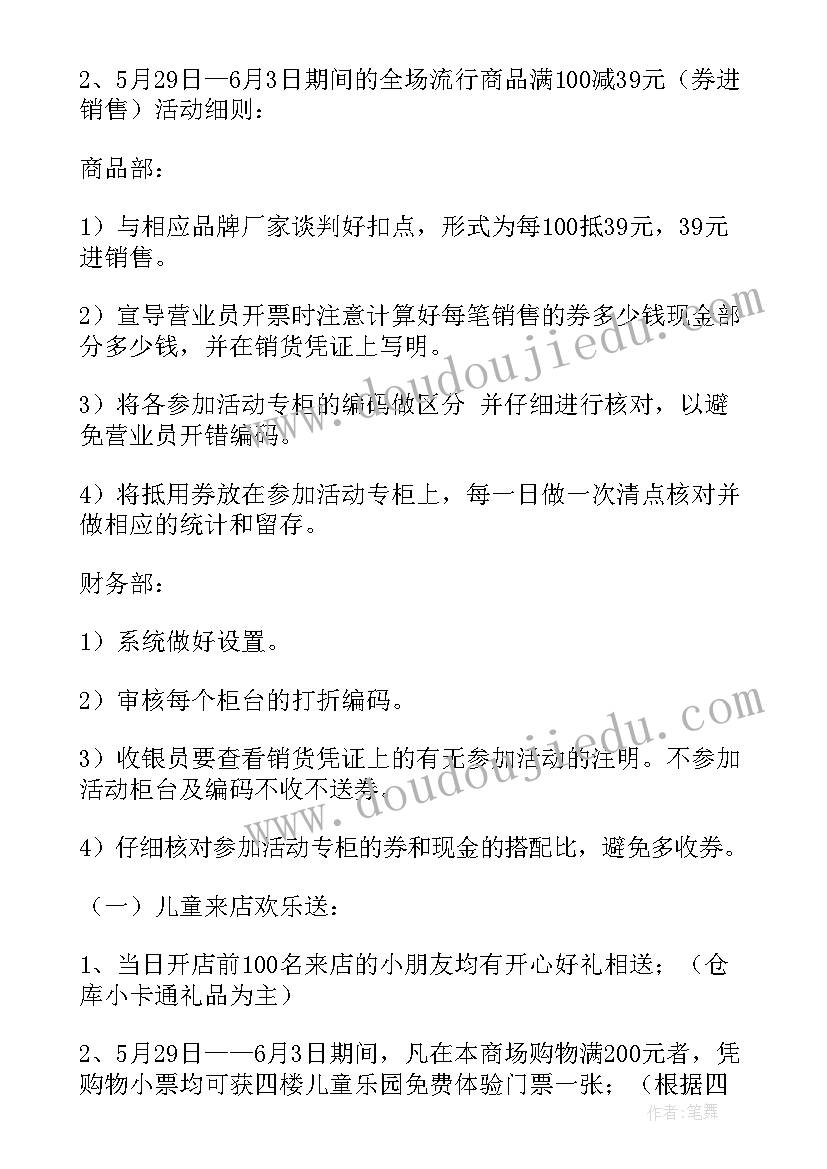 2、5月29日—6月3日期间的全场流行商品满100减39元（券进销售）活动细则：

商品部：

1）与相应品牌厂家谈判好扣点，形式为每100抵39元，39元进销售。

2）宣导营业员开票时注意计算好每笔销售的券多少钱现金部分多少钱，并在销货凭证上写明。

3）将各参加活动专柜的编码做区分 并仔细进行核对，以避免营业员开错编码。

4）将抵用券放在参加活动专柜上，每一日做一次清点核对并做相应的统计和留存。

财务部：

1）系统做好设置。

2）审核每个柜台的打折编码。

3）收银员要查看销货凭证上的有无参加活动的注明。不参加活动柜台及编码不收不送券.

4）仔细核对参加活动专柜的券和现金的搭配比，避免多收券。

（一）儿童来店欢乐送：

1、当日开店前100名来店的小朋友均有开心好礼相送；（仓库小卡通礼品为主）

2、5月29日——6月3日期间，凡在本商场购物满200元者，凭购物小票均可获四楼儿童乐园免费体验门票一张；（根据四

www.doudoujiedu.com

www.doudoujiedu.com

作者：笔舞